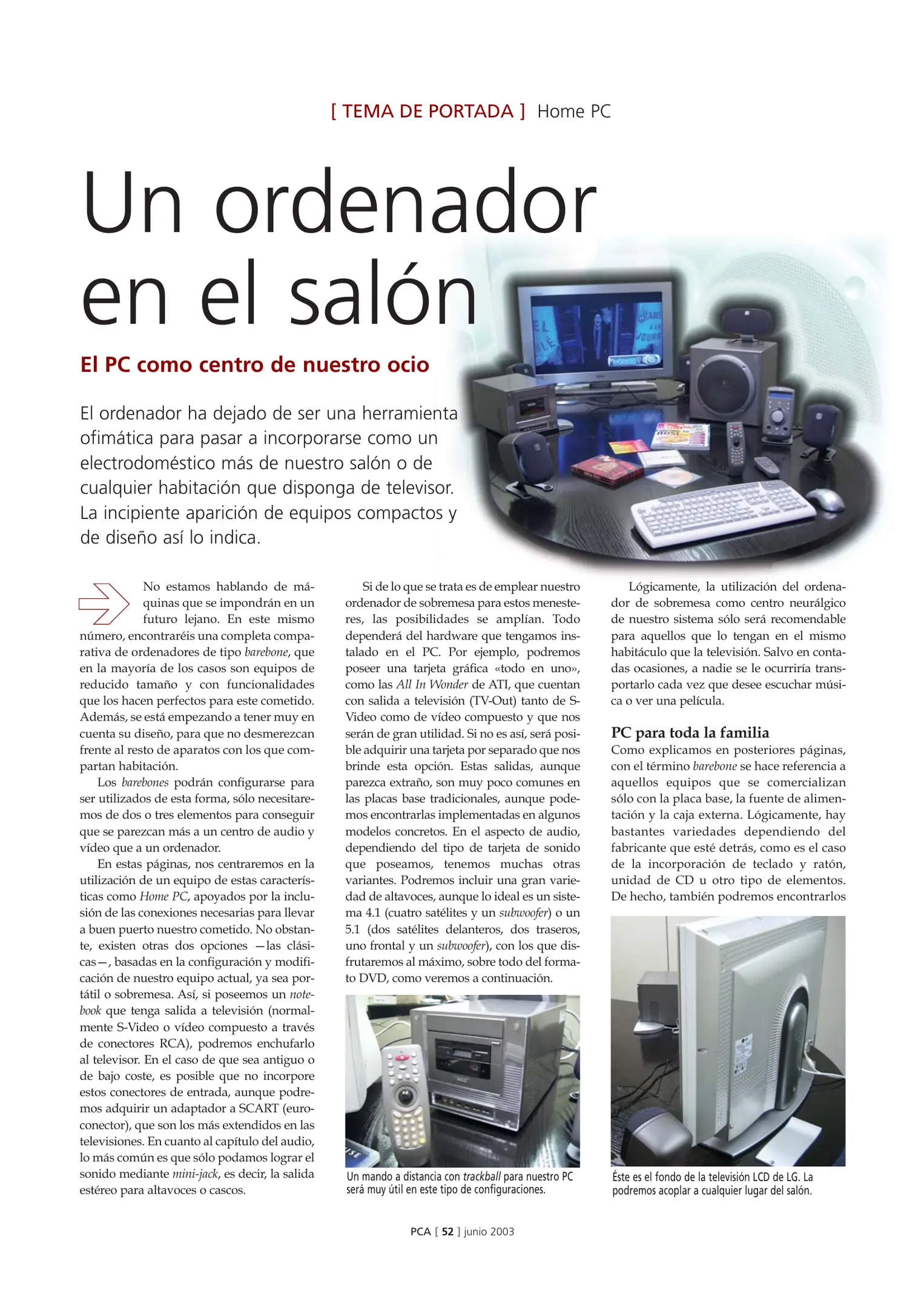 [ TEMA DE PORTADA ] Home PC

Un ordenador en el salón

El PC como centro de nuestro ocio

El ordenador ha dejado de ser una herramienta ofimática para pasar a incorporarse como un electrodoméstico más de nuestro salón o de cualquier habitación que disponga de televisor. La incipiente aparición de equipos compactos y de diseño así lo indica.

No estamos hablando de máquinas que se impondrán en un futuro lejano. En este mismo número, encontraréis una completa comparativa de ordenadores de tipo barebone, que en la mayoría de los casos son equipos de reducido tamaño y con funcionalidades que los hacen perfectos para este cometido. Además, se está empezando a tener muy en cuenta su diseño, para que no desmerezcan frente al resto de aparatos con los que compartan habitación.

Los barebones podrán configurarse para ser utilizados de esta forma, sólo necesitaremos de dos o tres elementos para conseguir que se parezcan más a un centro de audio y vídeo que a un ordenador.

En estas páginas, nos centraremos en la utilización de un equipo de estas características como Home PC, apoyados por la inclusión de las conexiones necesarias para llevar a buen puerto nuestro cometido. No obstante, existen otras dos opciones —las clásicas—, basadas en la configuración y modificación de nuestro equipo actual, ya sea portátil o sobremesa. Así, si poseemos un notebook que tenga salida a televisión (normalmente S-Video o vídeo compuesto a través de conectores RCA), podremos enchufarlo al televisor. En el caso de que sea antiguo o de bajo coste, es posible que no incorpore estos conectores de entrada, aunque podremos adquirir un adaptador a SCART (euroconector), que son los más extendidos en las televisiones. En cuanto al capítulo del audio, lo más común es que sólo podamos lograr el sonido mediante mini-jack, es decir, la salida estéreo para altavoces o cascos.

Si de lo que se trata es de emplear nuestro ordenador de sobremesa para estos menesteres, las posibilidades se amplían. Todo dependerá del hardware que tengamos instalado en el PC. Por ejemplo, podremos poseer una tarjeta gráfica «todo en uno», como las All In Wonder de ATI, que cuentan con salida a televisión (TV-Out) tanto de S-Video como de vídeo compuesto y que nos serán de gran utilidad. Si no es así, será posible adquirir una tarjeta por separado que nos brinde esta opción. Estas salidas, aunque parezca extraño, son muy poco comunes en las placas base tradicionales, aunque podemos encontrarlas implementadas en algunos modelos concretos. En el aspecto de audio, dependiendo del tipo de tarjeta de sonido que poseamos, tenemos muchas otras variantes. Podremos incluir una gran variedad de altavoces, aunque lo ideal es un sistema 4.1 (cuatro satélites y un subwoofer) o un 5.1 (dos satélites delanteros, dos traseros, uno frontal y un subwoofer), con los que disfrutaremos al máximo, sobre todo del formato DVD, como veremos a continuación.

Un mando a distancia con trackball para nuestro PC será muy útil en este tipo de configuraciones.

Lógicamente, la utilización del ordenador de sobremesa como centro neurálgico de nuestro sistema sólo será recomendable para aquellos que lo tengan en el mismo habitáculo que la televisión. Salvo en contadas ocasiones, a nadie se le ocurriría transportarlo cada vez que desee escuchar música o ver una película.

PC para toda la familia
Como explicamos en posteriores páginas, con el término barebone se hace referencia a aquellos equipos que se comercializan sólo con la placa base, la fuente de alimentación y la caja externa. Lógicamente, hay bastantes variedades dependiendo del fabricante que esté detrás, como es el caso de la incorporación de teclado y ratón, unidad de CD u otro tipo de elementos. De hecho, también podremos encontrarlos

Éste es el fondo de la televisión LCD de LG. La podremos acoplar a cualquier lugar del salón.

PCA [ 52 ] junio 2003